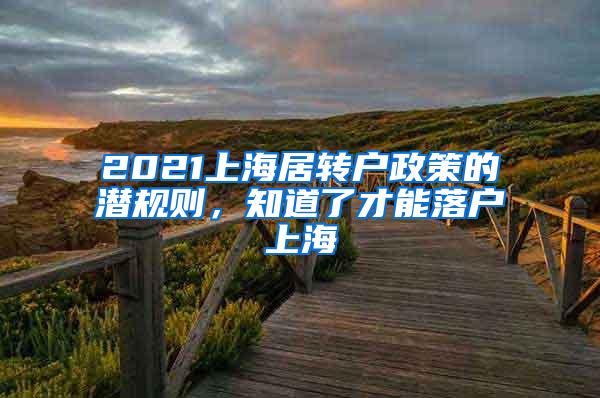 2021上海居转户政策的潜规则，知道了才能落户上海